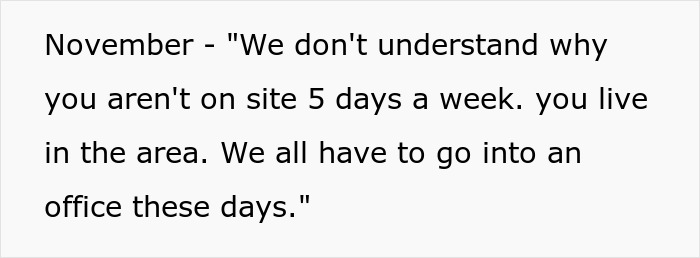 November - "We don't understand why you aren't on site 5 days a week. you live in the area. We all have to go into an office these days."